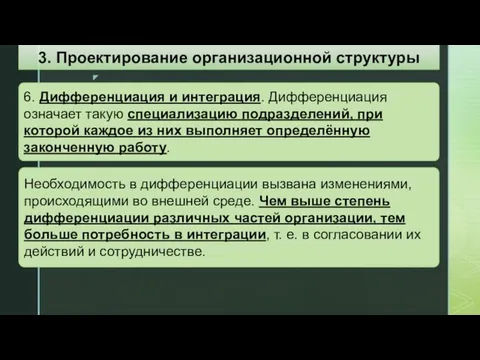 3. Проектирование организационной структуры

6. Дифференциация и интеграция. Дифференциация означает такую специализацию подразделений, при которой каждое из них выполняет определённую законченную работу.

Необходимость в дифференциации вызвана изменениями, происходящими во внешней среде. Чем выше степень дифференциации различных частей организации, тем больше потребность в интеграции, т. е. в согласовании их действий и сотрудничестве.